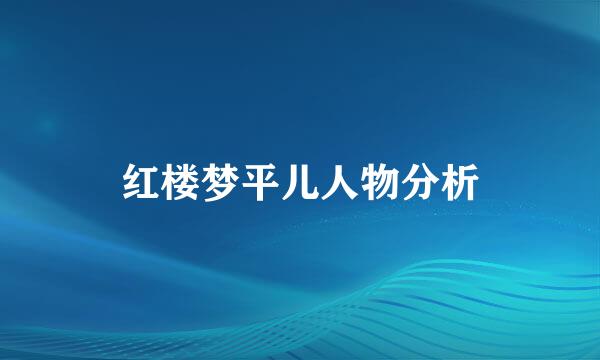 红楼梦平儿人物分析